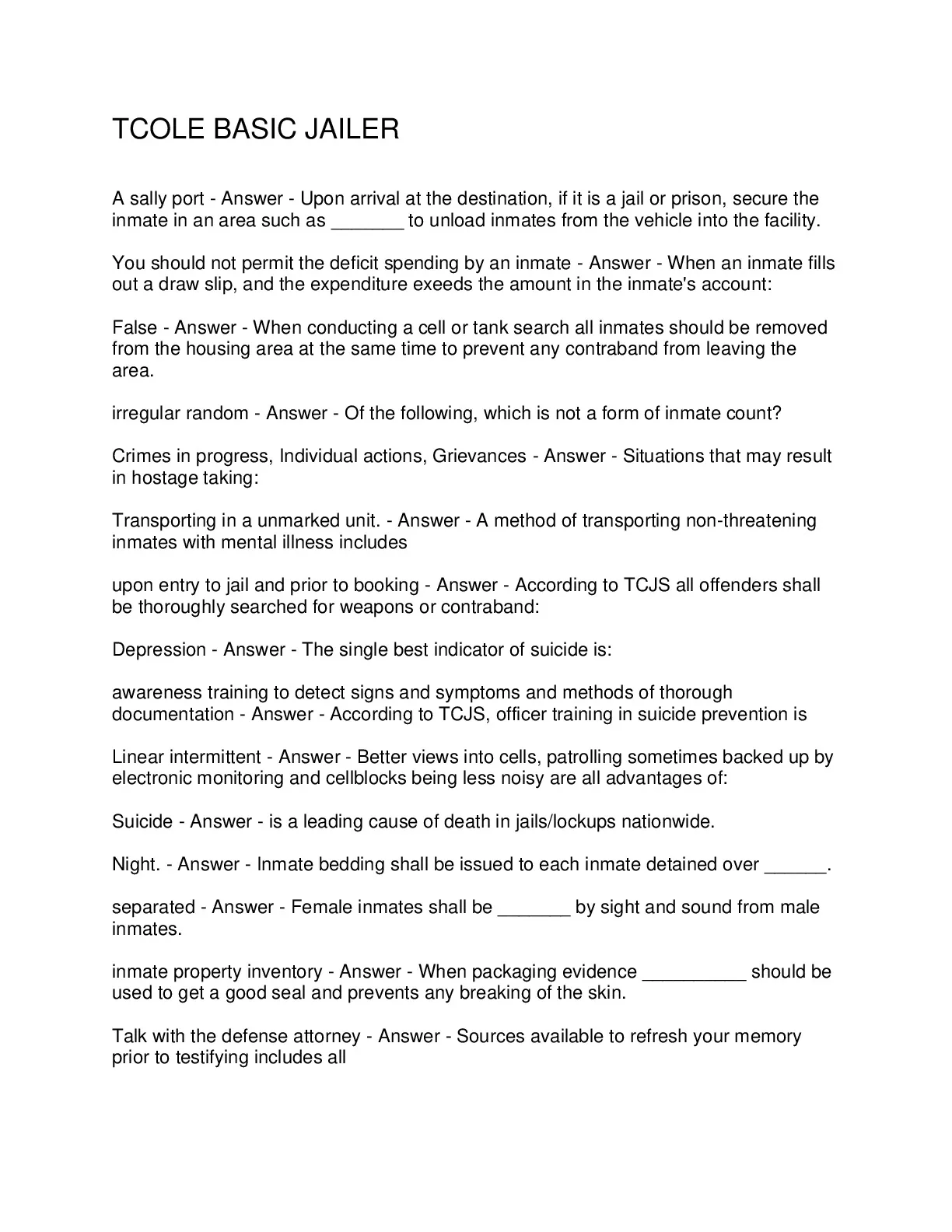 TCOLE BASIC JAILER

A sally port - Answer - Upon arrival at the destination, if it is a jail or prison, secure the inmate in an area such as _______ to unload inmates from the vehicle into the facility.

You should not permit the deficit spending by an inmate - Answer - When an inmate fills out a draw slip, and the expenditure exeeds the amount in the inmate's account:

False - Answer - When conducting a cell or tank search all inmates should be removed from the housing area at the same time to prevent any contraband from leaving the area.

irregular random - Answer - Of the following, which is not a form of inmate count?

Crimes in progress, Individual actions, Grievances - Answer - Situations that may result in hostage taking:

Transporting in a unmarked unit. - Answer - A method of transporting non-threatening inmates with mental illness includes

upon entry to jail and prior to booking - Answer - According to TCJS all offenders shall be thoroughly searched for weapons or contraband:

Depression - Answer - The single best indicator of suicide is:

awareness training to detect signs and symptoms and methods of thorough documentation - Answer - According to TCJS, officer training in suicide prevention is

Linear intermittent - Answer - Better views into cells, patrolling sometimes backed up by electronic monitoring and cellblocks being less noisy are all advantages of:

Suicide - Answer - is a leading cause of death in jails/lockups nationwide.

Night. - Answer - Inmate bedding shall be issued to each inmate detained over ______.

separated - Answer - Female inmates shall be _______ by sight and sound from male inmates.

inmate property inventory - Answer - When packaging evidence __________ should be used to get a good seal and prevents any breaking of the skin.

Talk with the defense attorney - Answer - Sources available to refresh your memory prior to testifying includes all